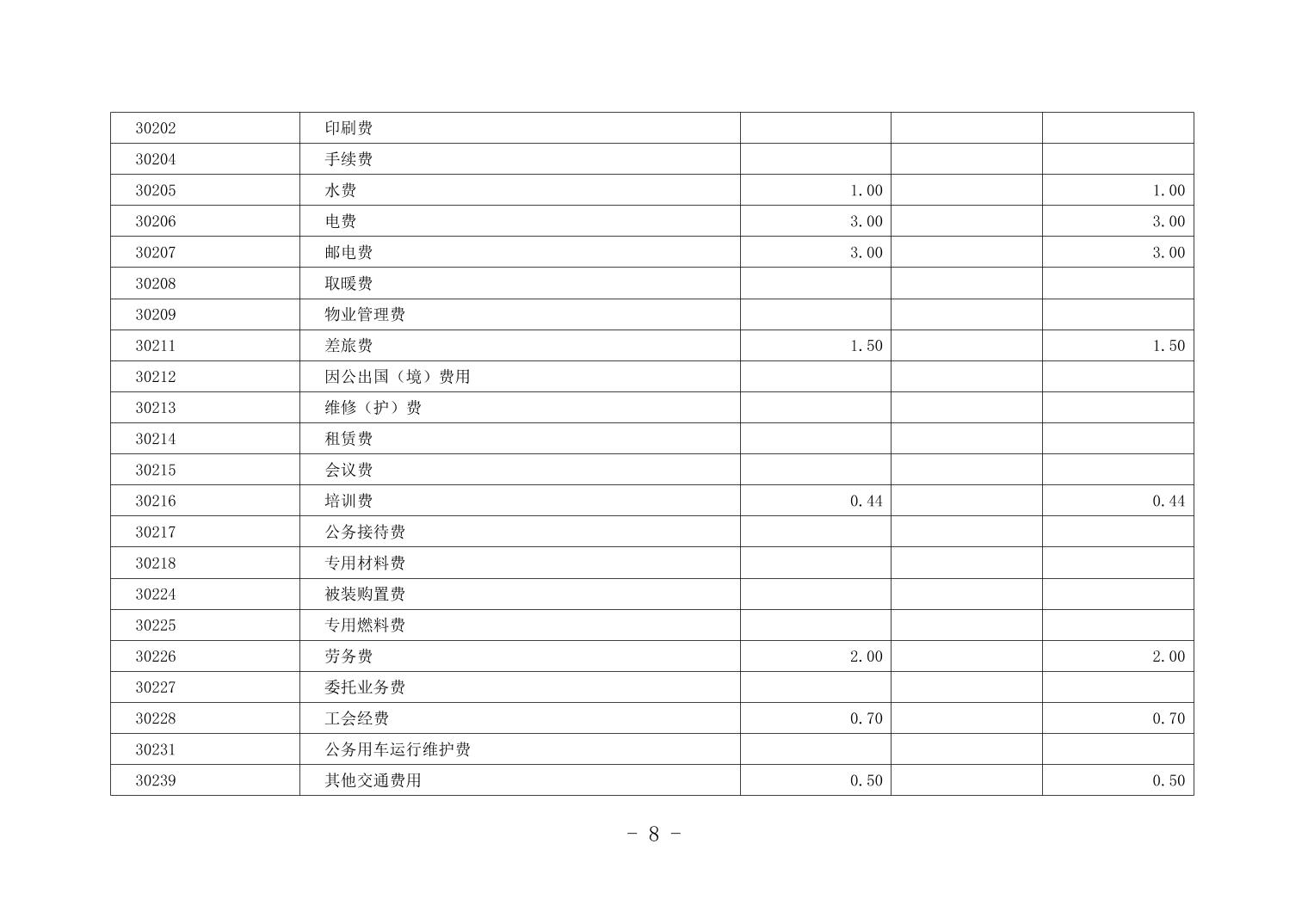 | 30202 | 印刷费 |  |  |  |
|---|---|---|---|---|
| 30204 | 手续费 |  |  |  |
| 30205 | 水费 | 1.00 |  | 1.00 |
| 30206 | 电费 | 3.00 |  | 3.00 |
| 30207 | 邮电费 | 3.00 |  | 3.00 |
| 30208 | 取暖费 |  |  |  |
| 30209 | 物业管理费 |  |  |  |
| 30211 | 差旅费 | 1.50 |  | 1.50 |
| 30212 | 因公出国（境）费用 |  |  |  |
| 30213 | 维修（护）费 |  |  |  |
| 30214 | 租赁费 |  |  |  |
| 30215 | 会议费 |  |  |  |
| 30216 | 培训费 | 0.44 |  | 0.44 |
| 30217 | 公务接待费 |  |  |  |
| 30218 | 专用材料费 |  |  |  |
| 30224 | 被装购置费 |  |  |  |
| 30225 | 专用燃料费 |  |  |  |
| 30226 | 劳务费 | 2.00 |  | 2.00 |
| 30227 | 委托业务费 |  |  |  |
| 30228 | 工会经费 | 0.70 |  | 0.70 |
| 30231 | 公务用车运行维护费 |  |  |  |
| 30239 | 其他交通费用 | 0.50 |  | 0.50 |

- 8 -